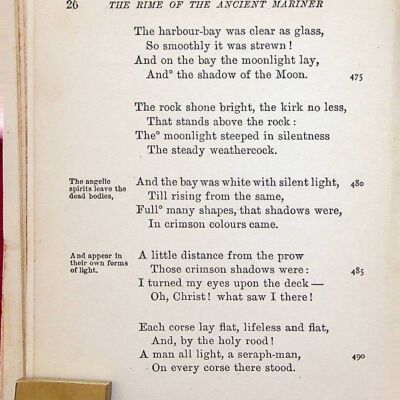 26 THE RIME OF THE ANCIENT MARINER

The harbour-bay was clear as glass,
So smoothly it was strewn!
And on the bay the moonlight lay,
And° the shadow of the Moon. 475

The rock shone bright, the kirk no less,
That stands above the rock:
The° moonlight steeped in silentness
The steady weathercock.

The angelic spirits leave the dead bodies,

And the bay was white with silent light, 480
Till rising from the same,
Full° many shapes, that shadows were,
In crimson colours came.

And appear in their own forms of light.

A little distance from the prow
Those crimson shadows were: 485
I turned my eyes upon the deck —
Oh, Christ! what saw I there!

Each corse lay flat, lifeless and flat,
And, by the holy rood!
A man all light, a seraph-man, 490
On every corse there stood.